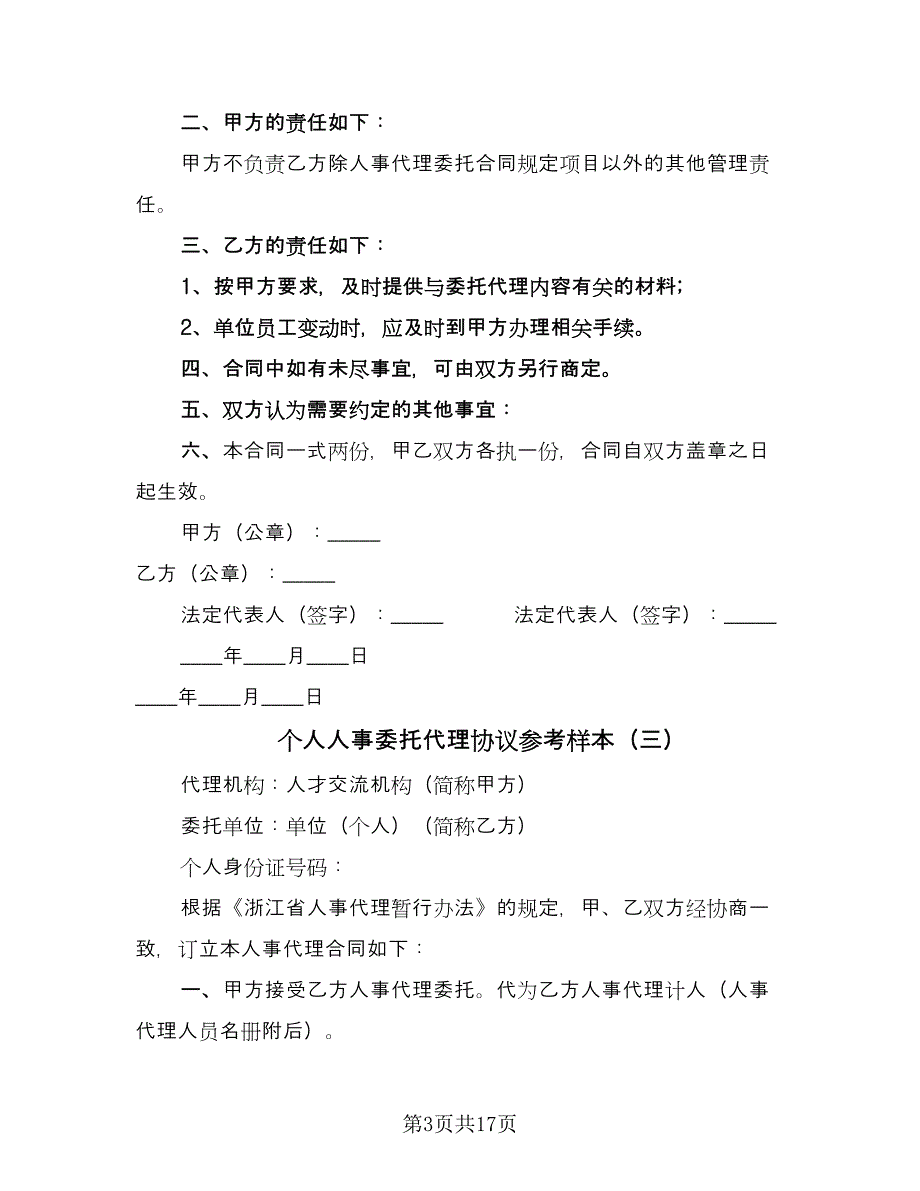 二、甲方的责任如下：

甲方不负责乙方除人事代理委托合同规定项目以外的其他管理责任。

三、乙方的责任如下：

1、按甲方要求，及时提供与委托代理内容有关的材料；

2、单位员工变动时，应及时到甲方办理相关手续。

四、合同中如有未尽事宜，可由双方另行商定。

五、双方认为需要约定的其他事宜：

六、本合同一式两份，甲乙双方各执一份，合同自双方盖章之日起生效。

甲方（公章）：_____

乙方（公章）：_____

法定代表人（签字）：_____　　法定代表人（签字）：_____

____年____月____日

____年____月____日

个人人事委托代理协议参考样本（三）

代理机构：人才交流机构（简称甲方）

委托单位：单位（个人）（简称乙方）

个人身份证号码：

根据《浙江省人事代理暂行办法》的规定，甲、乙双方经协商一致，订立本人事代理合同如下：

一、甲方接受乙方人事代理委托。代为乙方人事代理计人（人事代理人员名册附后）。

第3页共17页